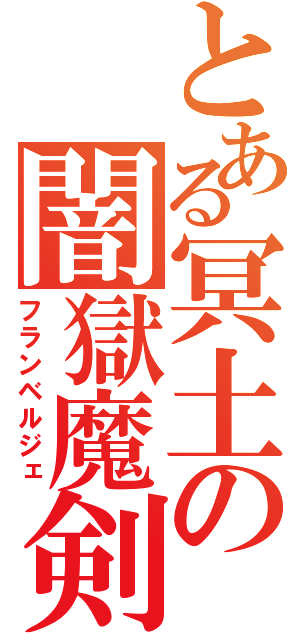 とある冥土の
闇獄魔剣
フランベルジェ